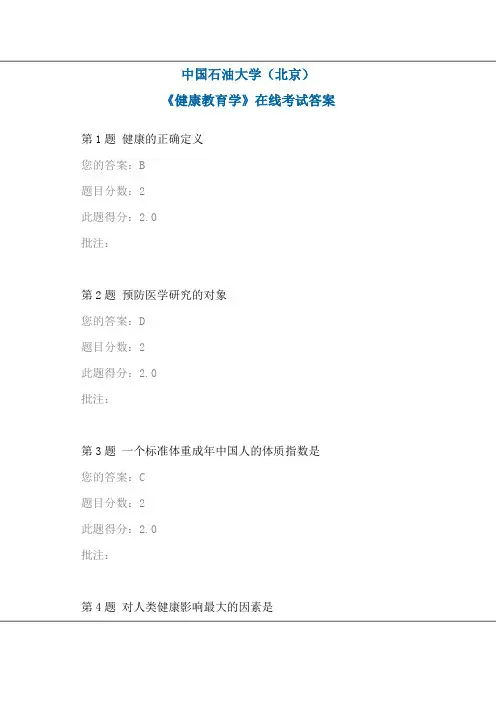 中国石油大学（北京）

《健康教育学》在线考试答案

第1题 健康的正确定义

您的答案：B

题目分数：2

此题得分：2.0

批注：

第2题 预防医学研究的对象

您的答案：D

题目分数：2

此题得分：2.0

批注：

第3题 一个标准体重成年中国人的体质指数是

您的答案：C

题目分数：2

此题得分：2.0

批注：

第4题 对人类健康影响最大的因素是